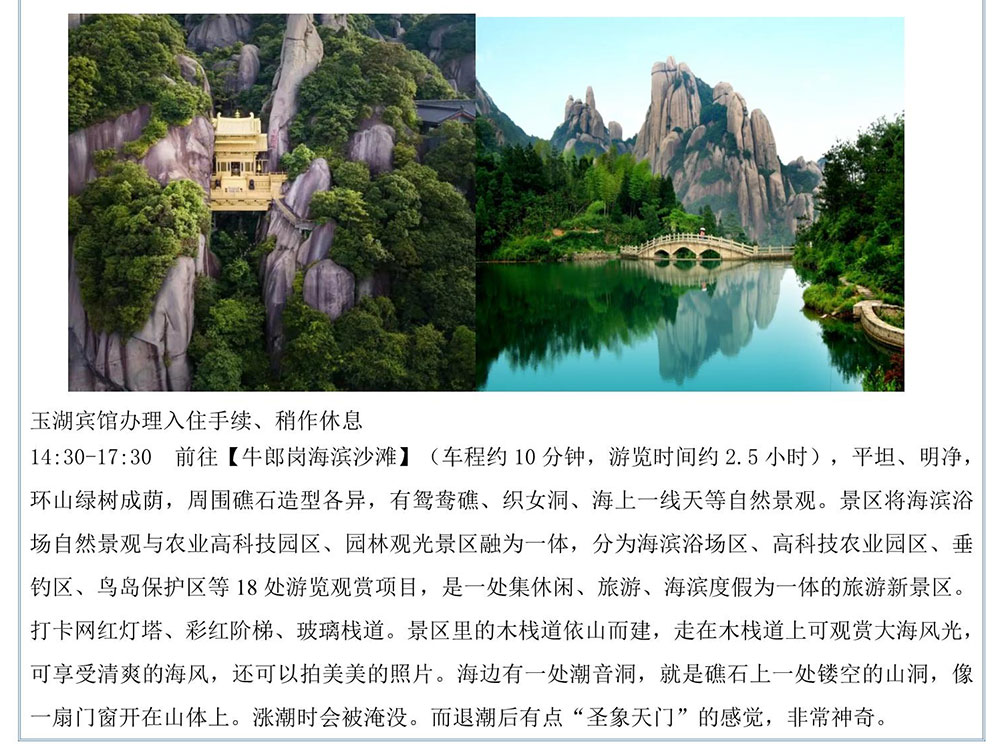 玉湖宾馆办理入住手续、稍作休息

14:30-17:30 前往【牛郎岗海滨沙滩】（车程约10分钟，游览时间约2.5小时），平坦、明净，环山绿树成荫，周围礁石造型各异，有鸳鸯礁、织女洞、海上一线天等自然景观。景区将海滨浴场自然景观与农业高科技园区、园林观光景区融为一体，分为海滨浴场区、高科技农业园区、垂钓区、鸟岛保护区等18处游览观赏项目，是一处集休闲、旅游、海滨度假为一体的旅游新景区。打卡网红灯塔、彩红阶梯、玻璃栈道。景区里的木栈道依山而建，走在木栈道上可观赏大海风光，可享受清爽的海风，还可以拍美美的照片。海边有一处潮音洞，就是礁石上一处镂空的山洞，像一扇门窗开在山体上。涨潮时会被淹没。而退潮后有点“圣象天门”的感觉，非常神奇。